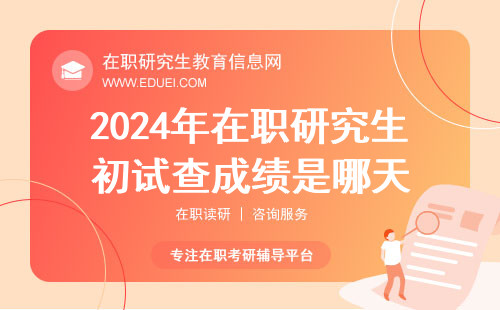 在职研究生教育信息网
WWW.EDUEI.COM

2024年在职研究生初试查成绩是哪天

在职读研 | 咨询服务

专注在职考研辅导平台